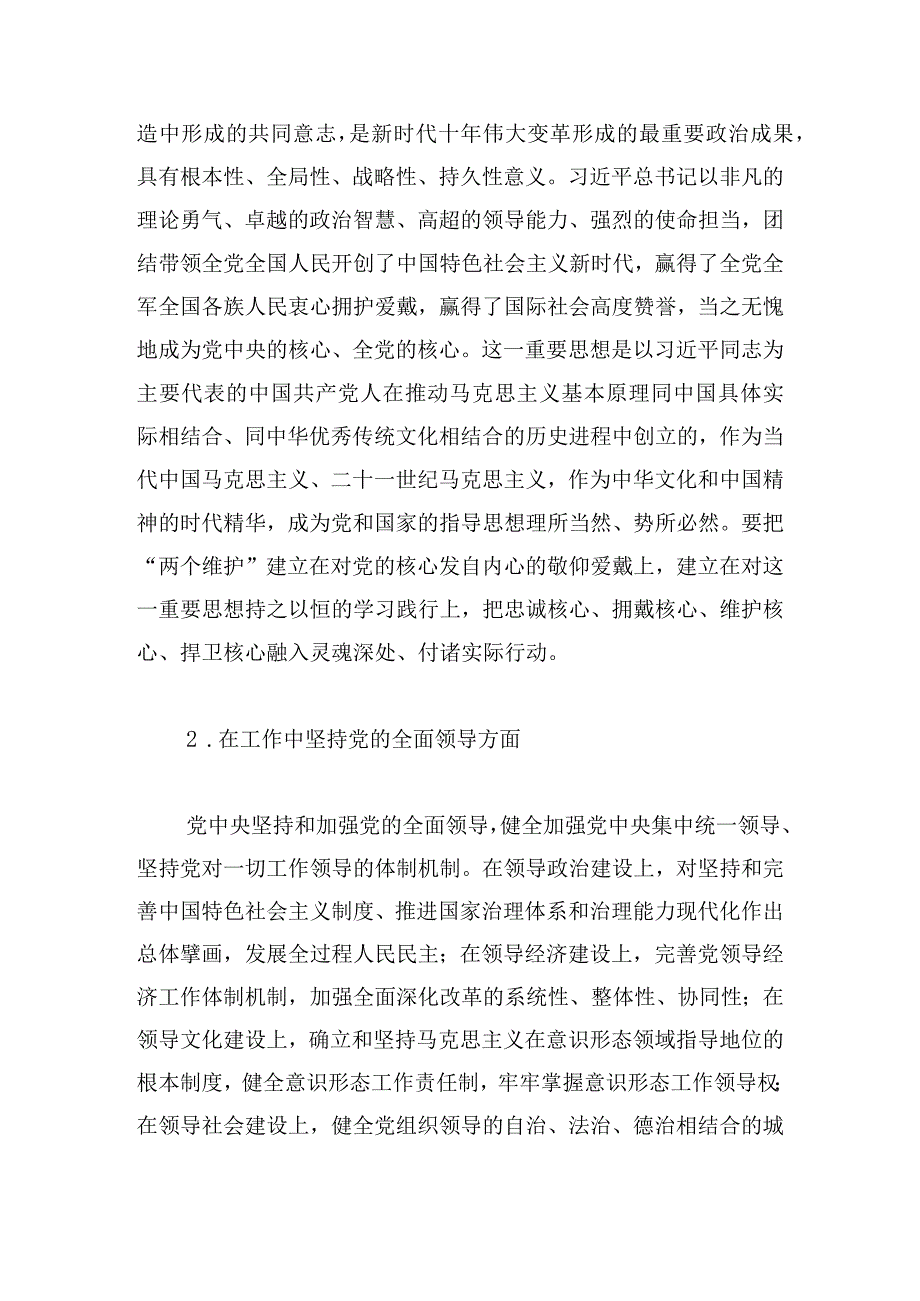 造中形成的共同意志，是新时代十年伟大变革形成的最重要政治成果，具有根本性、全局性、战略性、持久性意义。习近平总书记以非凡的理论勇气、卓越的政治智慧、高超的领导能力、强烈的使命担当，团结带领全党全国人民开创了中国特色社会主义新时代，赢得了全党全军全国各族人民衷心拥护爱戴，赢得了国际社会高度赞誉，当之无愧地成为党中央的核心、全党的核心。这一重要思想是以习近平同志为主要代表的中国共产党人在推动马克思主义基本原理同中国具体实际相结合、同中华优秀传统文化相结合的历史进程中创立的，作为当代中国马克思主义、二十一世纪马克思主义，作为中华文化和中国精神的时代精华，成为党和国家的指导思想理所当然、势所必然。要把“两个维护”建立在对党的核心发自内心的敬仰爱戴上，建立在对这一重要思想持之以恒的学习践行上，把忠诚核心、拥戴核心、维护核心、捍卫核心融入灵魂深处、付诸实际行动。

2．在工作中坚持党的全面领导方面

党中央坚持和加强党的全面领导，健全加强党中央集中统一领导、坚持党对一切工作领导的体制机制。在领导政治建设上，对坚持和完善中国特色社会主义制度、推进国家治理体系和治理能力现代化作出总体擘画，发展全过程人民民主；在领导经济建设上，完善党领导经济工作体制机制，加强全面深化改革的系统性、整体性、协同性；在领导文化建设上，确立和坚持马克思主义在意识形态领域指导地位的根本制度，健全意识形态工作责任制，牢牢掌握意识形态工作领导权；在领导社会建设上，健全党组织领导的自治、法治、德治相结合的城